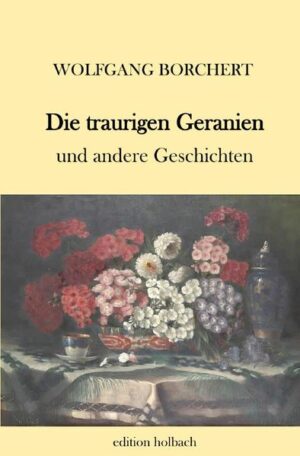 WOLFGANG BORCHERT

Die traurigen Geranien

und andere Geschichten

edition holbach